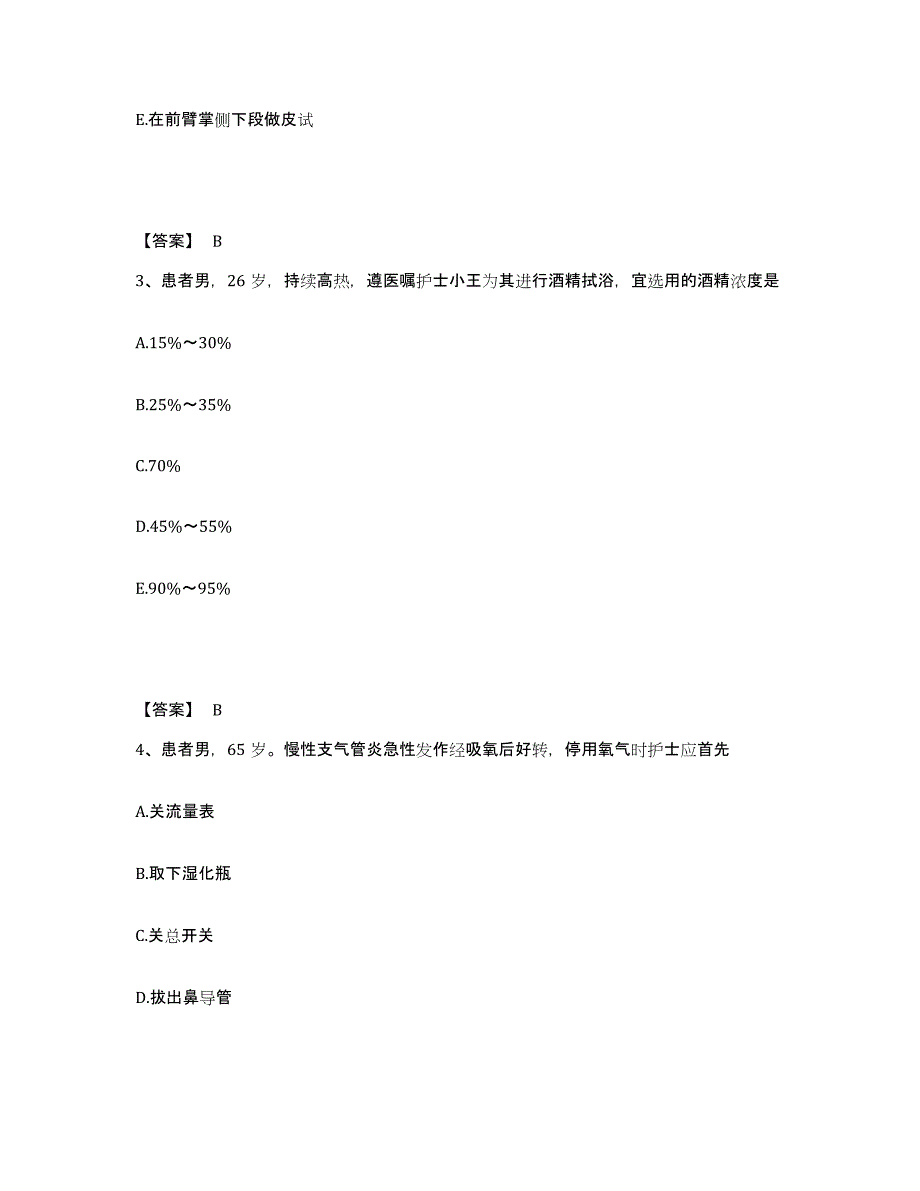 E.在前臂掌侧下段做皮试

【答案】 B

3、患者男，26 岁，持续高热，遵医嘱护士小王为其进行酒精拭浴，宜选用的酒精浓度是

A.15%～30%

B.25%～35%

C.70%

D.45%～55%

E.90%～95%

【答案】 B

4、患者男，65 岁。慢性支气管炎急性发作经吸氧后好转，停用氧气时护士应首先

A.关流量表

B.取下湿化瓶

C.关总开关

D.拔出鼻导管